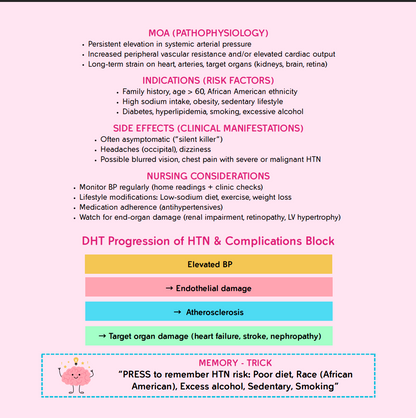 MOA (PATHOPHYSIOLOGY)
• Persistent elevation in systemic arterial pressure
• Increased peripheral vascular resistance and/or elevated cardiac output
• Long-term strain on heart, arteries, target organs (kidneys, brain, retina)

INDICATIONS (RISK FACTORS)
• Family history, age > 60, African American ethnicity
• High sodium intake, obesity, sedentary lifestyle
• Diabetes, hyperlipidemia, smoking, excessive alcohol

SIDE EFFECTS (CLINICAL MANIFESTATIONS)
• Often asymptomatic ("silent killer")
• Headaches (occipital), dizziness
• Possible blurred vision, chest pain with severe or malignant HTN

NURSING CONSIDERATIONS
• Monitor BP regularly (home readings + clinic checks)
• Lifestyle modifications: Low-sodium diet, exercise, weight loss
• Medication adherence (antihypertensives)
• Watch for end-organ damage (renal impairment, retinopathy, LV hypertrophy)

DHT Progression of HTN & Complications Block

Elevated BP

→ Endothelial damage

→ Atherosclerosis

→ Target organ damage (heart failure, stroke, nephropathy)

MEMORY - TRICK
"PRESS to remember HTN risk: Poor diet, Race (African American), Excess alcohol, Sedentary, Smoking"